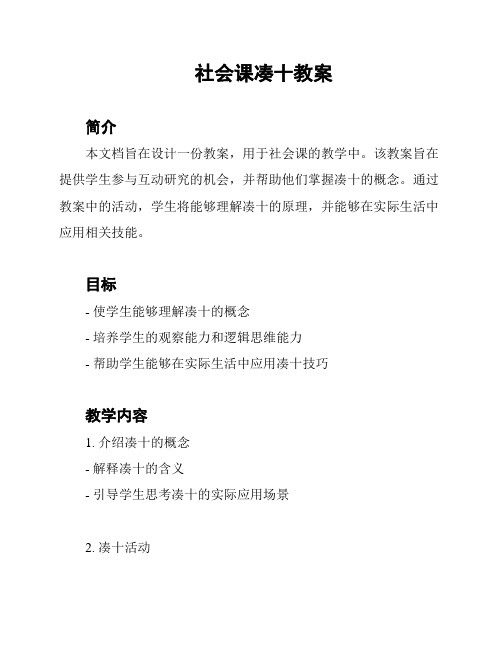 社会课凑十教案

简介

本文档旨在设计一份教案，用于社会课的教学中。该教案旨在提供学生参与互动研究的机会，并帮助他们掌握凑十的概念。通过教案中的活动，学生将能够理解凑十的原理，并能够在实际生活中应用相关技能。

目标

- 使学生能够理解凑十的概念
- 培养学生的观察能力和逻辑思维能力
- 帮助学生能够在实际生活中应用凑十技巧

教学内容

1. 介绍凑十的概念
- 解释凑十的含义
- 引导学生思考凑十的实际应用场景

2. 凑十活动